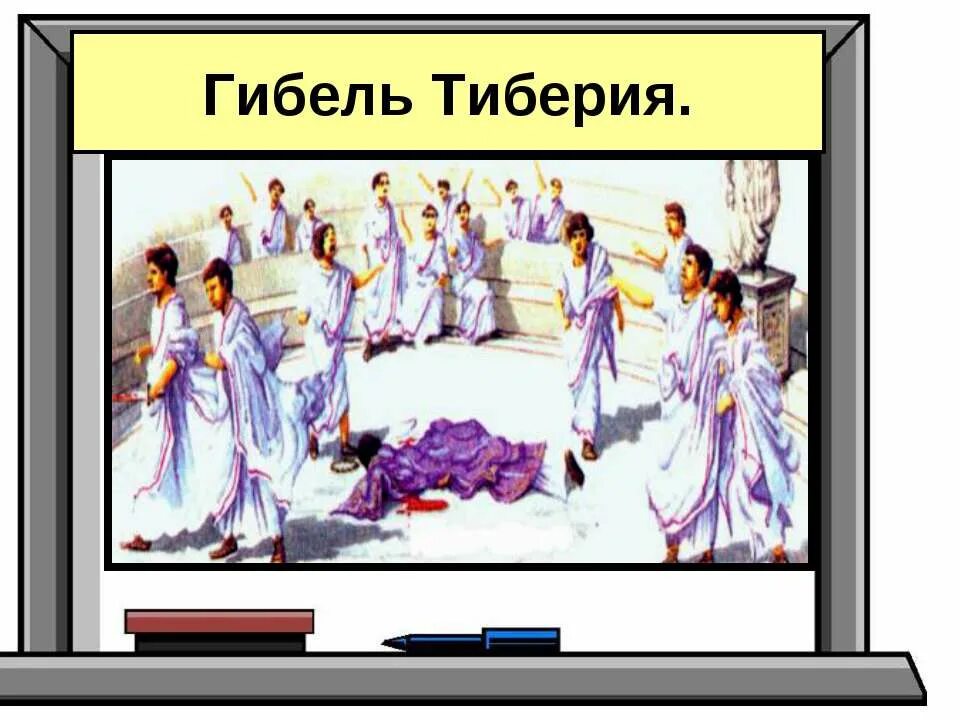 Гибель Тиберия.